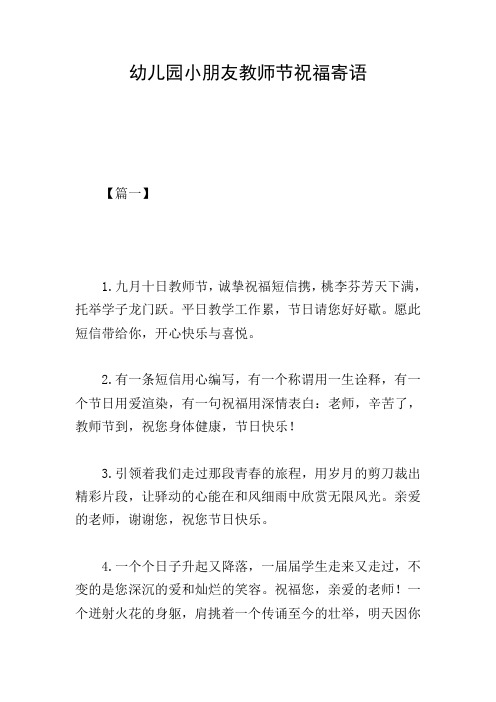 幼儿园小朋友教师节祝福寄语

【篇一】

1.九月十日教师节，诚挚祝福短信携，桃李芬芳天下满，托举学子龙门跃。平日教学工作累，节日请您好好歇。愿此短信带给你，开心快乐与喜悦。

2.有一条短信用心编写，有一个称谓用一生诠释，有一个节日用爱渲染，有一句祝福用深情表白：老师，辛苦了，教师节到，祝您身体健康，节日快乐！

3.引领着我们走过那段青春的旅程，用岁月的剪刀裁出精彩片段，让驿动的心能在和风细雨中欣赏无限风光。亲爱的老师，谢谢您，祝您节日快乐。

4.一个个日子升起又降落，一届届学生走来又走过，不变的是您深沉的爱和灿烂的笑容。祝福您，亲爱的老师！一个迸射火花的身躯，肩挑着一个传诵至今的壮举，明天因你